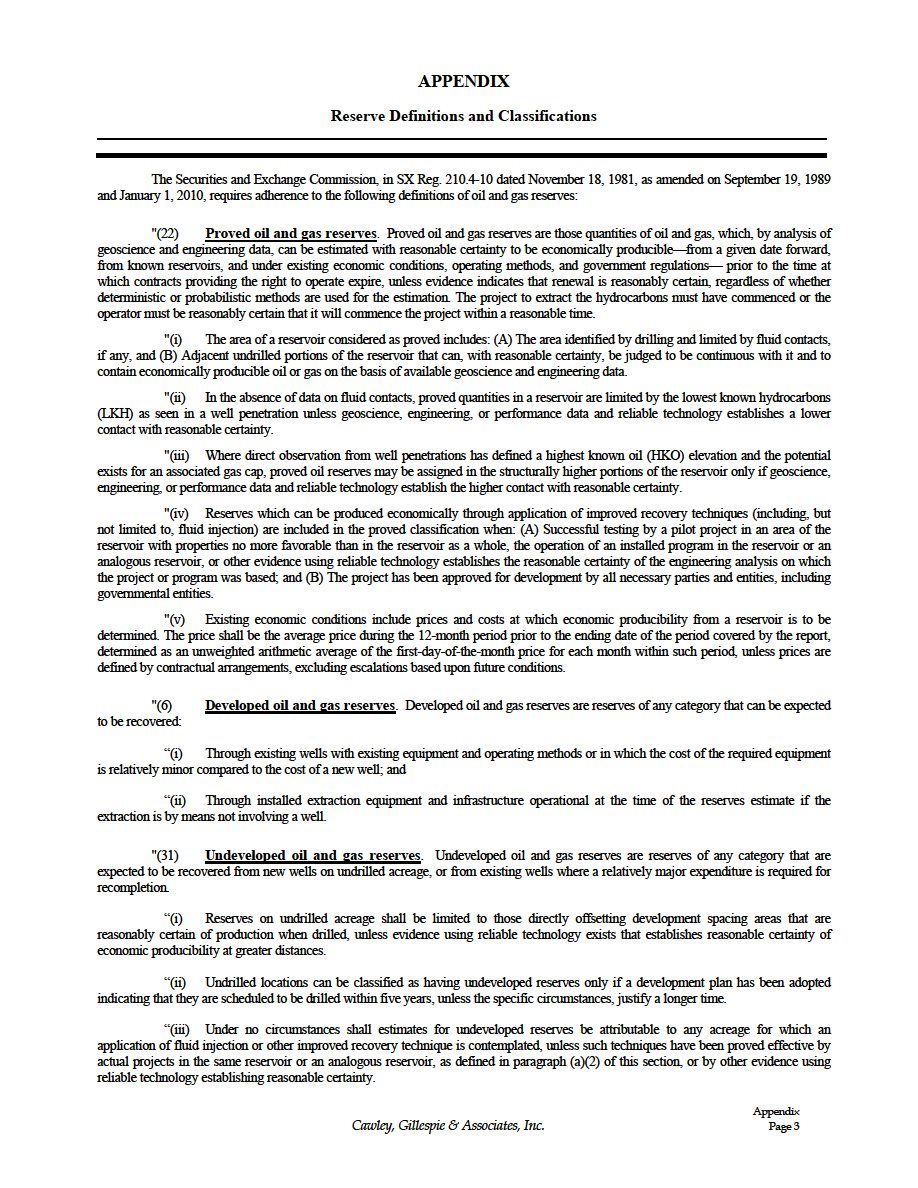 APPENDIX

Reserve Definitions and Classifications

The Securities and Exchange Commission, in SX Reg. 210.4-10 dated November 18, 1981, as amended on September 19, 1989 and January 1, 2010, requires adherence to the following definitions of oil and gas reserves:

"(22) Proved oil and gas reserves. Proved oil and gas reserves are those quantities of oil and gas, which, by analysis of geoscience and engineering data, can be estimated with reasonable certainty to be economically producible—from a given date forward, from known reservoirs, and under existing economic conditions, operating methods, and government regulations— prior to the time at which contracts providing the right to operate expire, unless evidence indicates that renewal is reasonably certain, regardless of whether deterministic or probabilistic methods are used for the estimation. The project to extract the hydrocarbons must have commenced or the operator must be reasonably certain that it will commence the project within a reasonable time.

"(i) The area of a reservoir considered as proved includes: (A) The area identified by drilling and limited by fluid contacts, if any, and (B) Adjacent undrilled portions of the reservoir that can, with reasonable certainty, be judged to be continuous with it and to contain economically producible oil or gas on the basis of available geoscience and engineering data.

"(ii) In the absence of data on fluid contacts, proved quantities in a reservoir are limited by the lowest known hydrocarbons (LKH) as seen in a well penetration unless geoscience, engineering, or performance data and reliable technology establishes a lower contact with reasonable certainty.

"(iii) Where direct observation from well penetrations has defined a highest known oil (HKO) elevation and the potential exists for an associated gas cap, proved oil reserves may be assigned in the structurally higher portions of the reservoir only if geoscience, engineering, or performance data and reliable technology establish the higher contact with reasonable certainty.

"(iv) Reserves which can be produced economically through application of improved recovery techniques (including, but not limited to, fluid injection) are included in the proved classification when: (A) Successful testing by a pilot project in an area of the reservoir with properties no more favorable than in the reservoir as a whole, the operation of an installed program in the reservoir or an analogous reservoir, or other evidence using reliable technology establishes the reasonable certainty of the engineering analysis on which the project or program was based; and (B) The project has been approved for development by all necessary parties and entities, including governmental entities.

"(v) Existing economic conditions include prices and costs at which economic producibility from a reservoir is to be determined. The price shall be the average price during the 12-month period prior to the ending date of the period covered by the report, determined as an unweighted arithmetic average of the first-day-of-the-month price for each month within such period, unless prices are defined by contractual arrangements, excluding escalations based upon future conditions.

"(6) Developed oil and gas reserves. Developed oil and gas reserves are reserves of any category that can be expected to be recovered:

"(i) Through existing wells with existing equipment and operating methods or in which the cost of the required equipment is relatively minor compared to the cost of a new well; and

"(ii) Through installed extraction equipment and infrastructure operational at the time of the reserves estimate if the extraction is by means not involving a well.

"(31) Undeveloped oil and gas reserves. Undeveloped oil and gas reserves are reserves of any category that are expected to be recovered from new wells on undrilled acreage, or from existing wells where a relatively major expenditure is required for recompletion.

"(i) Reserves on undrilled acreage shall be limited to those directly offsetting development spacing areas that are reasonably certain of production when drilled, unless evidence using reliable technology exists that establishes reasonable certainty of economic producibility at greater distances.

"(ii) Undrilled locations can be classified as having undeveloped reserves only if a development plan has been adopted indicating that they are scheduled to be drilled within five years, unless the specific circumstances, justify a longer time.

"(iii) Under no circumstances shall estimates for undeveloped reserves be attributable to any acreage for which an application of fluid injection or other improved recovery technique is contemplated, unless such techniques have been proved effective by actual projects in the same reservoir or an analogous reservoir, as defined in paragraph (a)(2) of this section, or by other evidence using reliable technology establishing reasonable certainty.

Cawley, Gillespie & Associates, Inc.

Appendix
Page 3